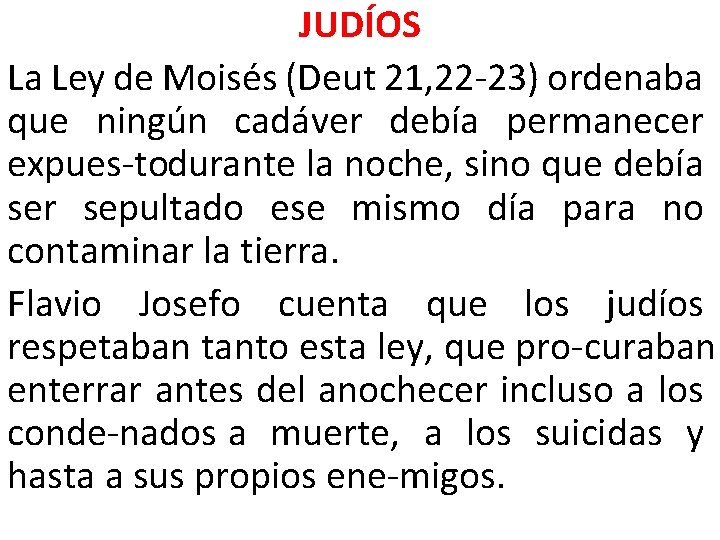 JUDÍOS

La Ley de Moisés (Deut 21,22-23) ordenaba que ningún cadáver debía permanecer expues-todurante la noche, sino que debía ser sepultado ese mismo día para no contaminar la tierra.

Flavio Josefo cuenta que los judíos respetaban tanto esta ley, que pro-curaban enterrar antes del anochecer incluso a los conde-nados a muerte, a los suicidas y hasta a sus propios ene-migos.